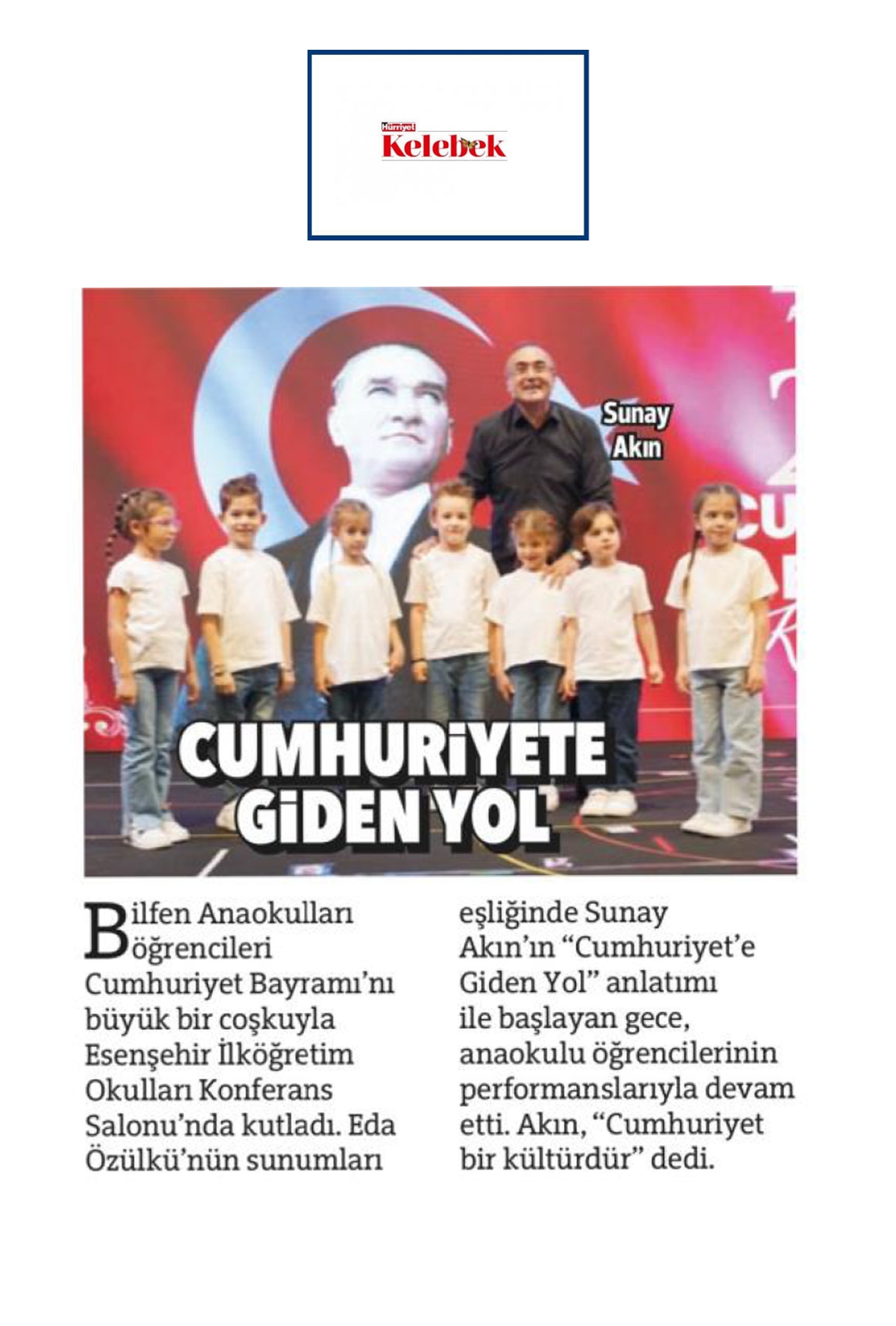 Hürriyet
Kelebek

Sunay Akın

CUMHURİYETE GİDEN YOL

Bilfen Anaokulları öğrencileri Cumhuriyet Bayramı'nı büyük bir coşkuyla Esenşehir İlköğretim Okulları Konferans Salonu'nda kutladı. Eda Özülkü'nün sunumları eşliğinde Sunay Akın'ın "Cumhuriyet'e Giden Yol" anlatımı ile başlayan gece, anaokulu öğrencilerinin performanslarıyla devam etti. Akın, "Cumhuriyet bir kültürdür" dedi.